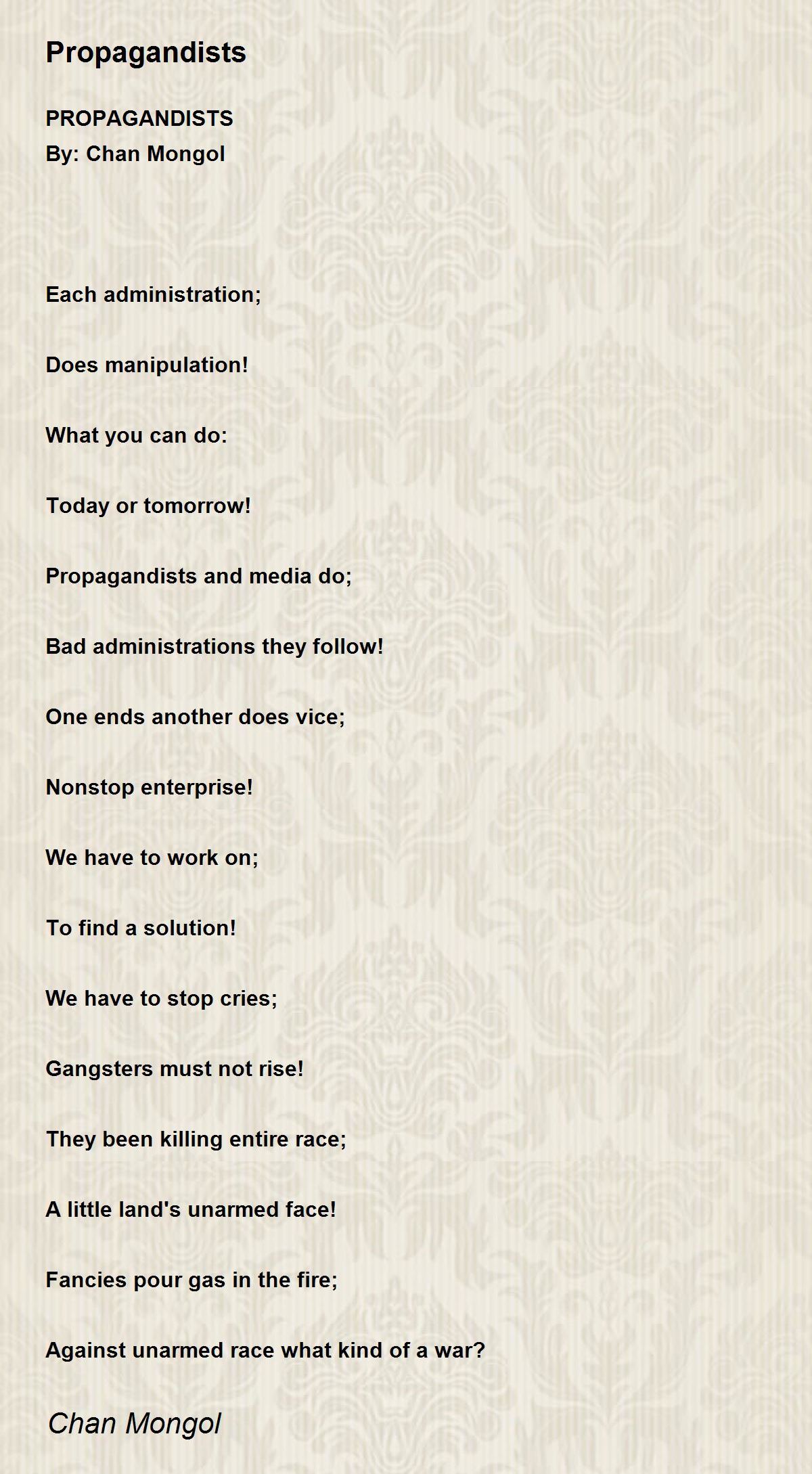 Propagandists

PROPAGANDISTS
By: Chan Mongol

Each administration;

Does manipulation!

What you can do:

Today or tomorrow!

Propagandists and media do;

Bad administrations they follow!

One ends another does vice;

Nonstop enterprise!

We have to work on;

To find a solution!

We have to stop cries;

Gangsters must not rise!

They been killing entire race;

A little land's unarmed face!

Fancies pour gas in the fire;

Against unarmed race what kind of a war?

Chan Mongol